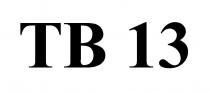 TB 13